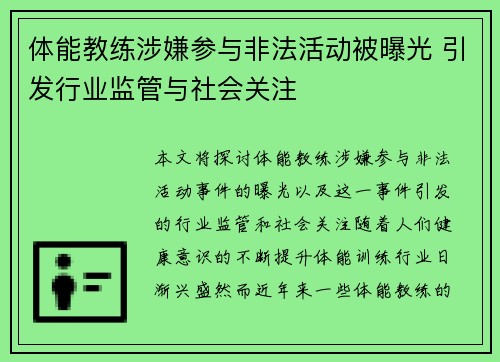 体能教练涉嫌参与非法活动被曝光 引发行业监管与社会关注

本文将探讨体能教练涉嫌参与非法活动事件的曝光以及这一事件引发的行业监管和社会关注随着人们健康意识的不断提升体能训练行业日渐兴盛然而近年来一些体能教练的